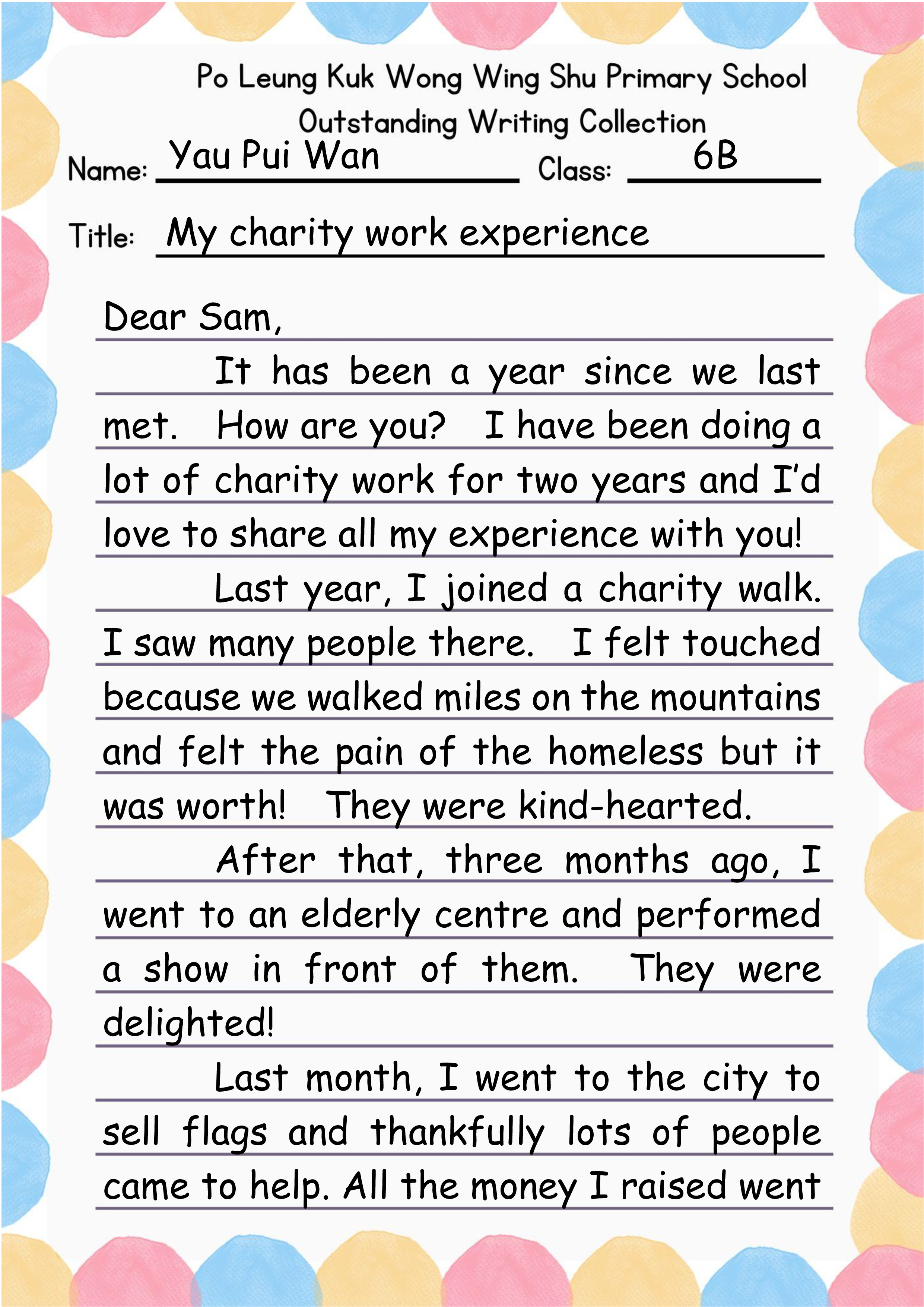 Po Leung Kuk Wong Wing Shu Primary School
Outstanding Writing Collection

Name: Yau Pui Wan Class: 6B

Title: My charity work experience

Dear Sam,

It has been a year since we last met. How are you? I have been doing a lot of charity work for two years and I'd love to share all my experience with you!

Last year, I joined a charity walk. I saw many people there. I felt touched because we walked miles on the mountains and felt the pain of the homeless but it was worth! They were kind-hearted.

After that, three months ago, I went to an elderly centre and performed a show in front of them. They were delighted!

Last month, I went to the city to sell flags and thankfully lots of people came to help. All the money I raised went